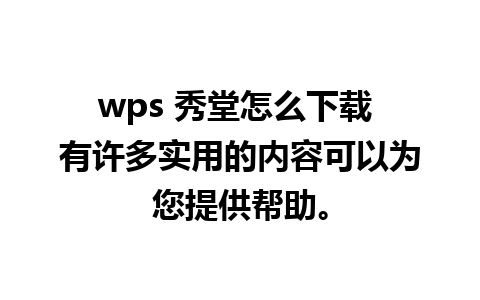 wps 秀堂怎么下载
有许多实用的内容可以为您提供帮助。